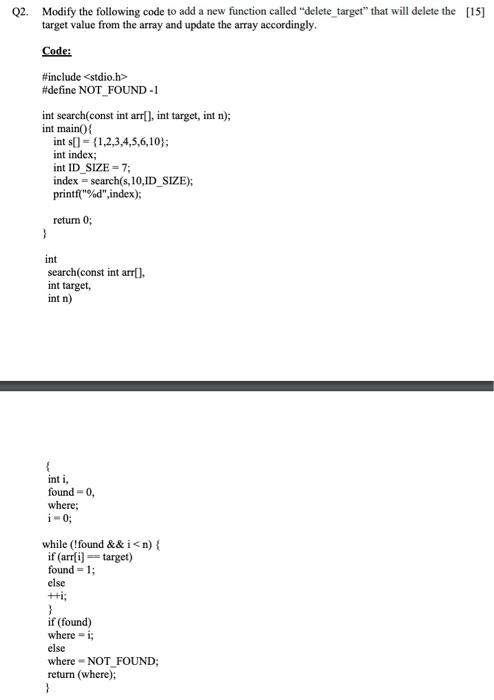 Q2. Modify the following code to add a new function called "delete_target" that will delete the target value from the array and update the array accordingly. [15]

Code:

#include <stdio.h>
#define NOT_FOUND -1

int search(const int arr[], int target, int n);
int main(){
int s[] = {1,2,3,4,5,6,10};
int index;
int ID_SIZE = 7;
index = search(s,10,ID_SIZE);
printf("%d",index);

return 0;
}

int
search(const int arr[],
int target,
int n)

{
int i,
found = 0,
where;
i = 0;

while (!found && i < n) {
if (arr[i] == target)
found = 1;
else
++i;
}
if (found)
where = i;
else
where = NOT_FOUND;
return (where);
}